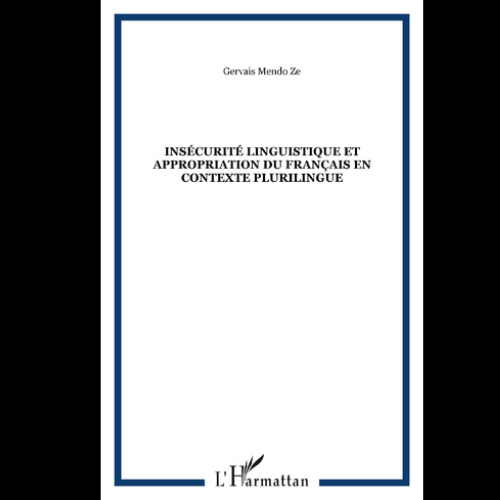 Gervais Mendo Ze

INSÉCURITÉ LINGUISTIQUE ET APPROPRIATION DU FRANÇAIS EN CONTEXTE PLURILINGUE

L'Harmattan